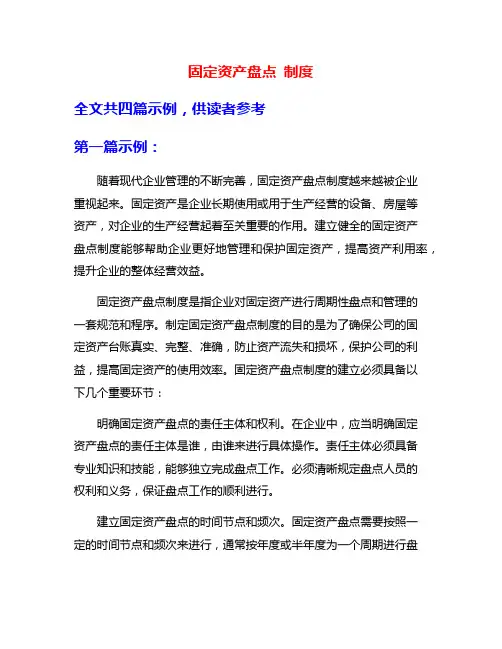 固定资产盘点 制度

全文共四篇示例，供读者参考

第一篇示例：

随着现代企业管理的不断完善，固定资产盘点制度越来越被企业重视起来。固定资产是企业长期使用或用于生产经营的设备、房屋等资产，对企业的生产经营起着至关重要的作用。建立健全的固定资产盘点制度能够帮助企业更好地管理和保护固定资产，提高资产利用率，提升企业的整体经营效益。

固定资产盘点制度是指企业对固定资产进行周期性盘点和管理的一套规范和程序。制定固定资产盘点制度的目的是为了确保公司的固定资产台账真实、完整、准确，防止资产流失和损坏，保护公司的利益，提高固定资产的使用效率。固定资产盘点制度的建立必须具备以下几个重要环节：

明确固定资产盘点的责任主体和权利。在企业中，应当明确固定资产盘点的责任主体是谁，由谁来进行具体操作。责任主体必须具备专业知识和技能，能够独立完成盘点工作。必须清晰规定盘点人员的权利和义务，保证盘点工作的顺利进行。

建立固定资产盘点的时间节点和频次。固定资产盘点需要按照一定的时间节点和频次来进行，通常按年度或半年度为一个周期进行盘